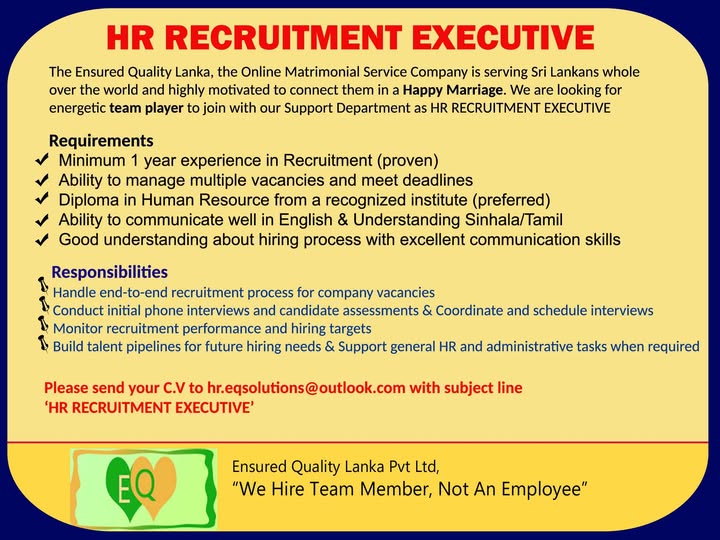 HR RECRUITMENT EXECUTIVE

The Ensured Quality Lanka, the Online Matrimonial Service Company is serving Sri Lankans whole over the world and highly motivated to connect them in a Happy Marriage. We are looking for energetic team player to join with our Support Department as HR RECRUITMENT EXECUTIVE

Requirements
✔ Minimum 1 year experience in Recruitment (proven)
✔ Ability to manage multiple vacancies and meet deadlines
✔ Diploma in Human Resource from a recognized institute (preferred)
✔ Ability to communicate well in English & Understanding Sinhala/Tamil
✔ Good understanding about hiring process with excellent communication skills

Responsibilities
Handle end-to-end recruitment process for company vacancies
Conduct initial phone interviews and candidate assessments & Coordinate and schedule interviews
Monitor recruitment performance and hiring targets
Build talent pipelines for future hiring needs & Support general HR and administrative tasks when required

Please send your C.V to hr.eqsolutions@outlook.com with subject line
'HR RECRUITMENT EXECUTIVE'

EQ

Ensured Quality Lanka Pvt Ltd,
"We Hire Team Member, Not An Employee"